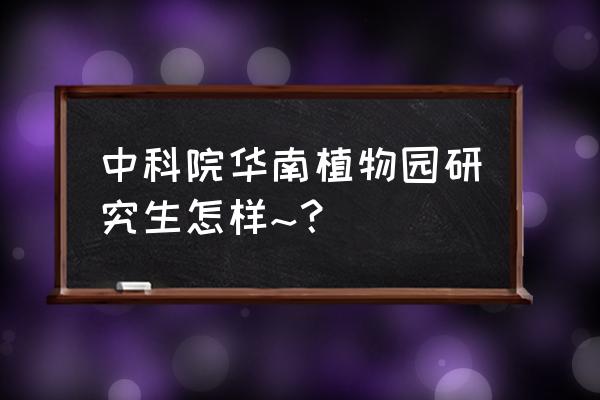 中科院华南植物园研究生怎样~？